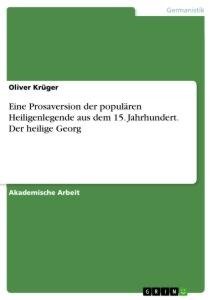 Germanistik

Oliver Krüger

Eine Prosaversion der populären Heiligenlegende aus dem 15. Jahrhundert. Der heilige Georg

Akademische Arbeit

GRIN